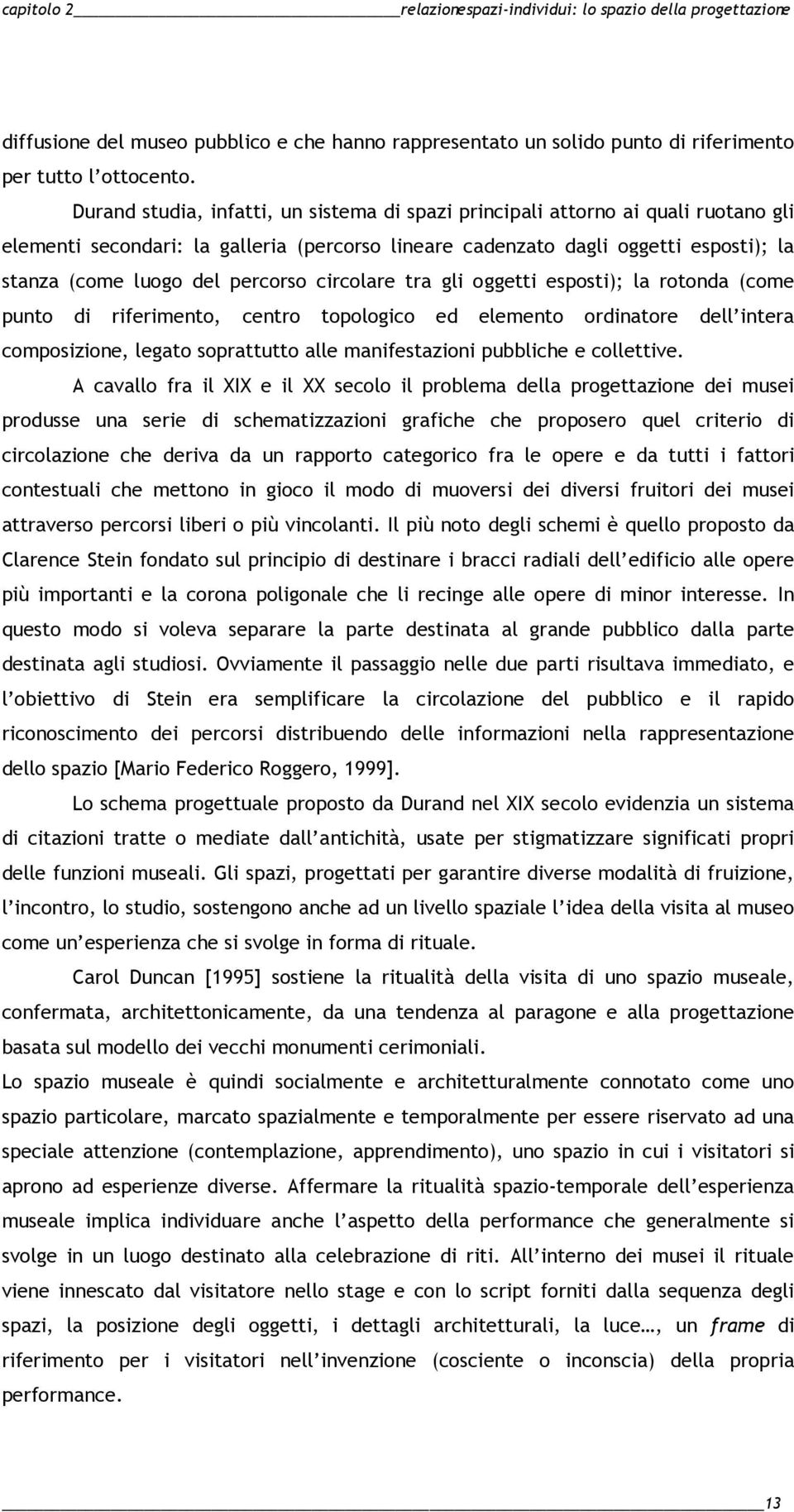 capitolo 2 relazionespazi-individui: lo spazio della progettazione

diffusione del museo pubblico e che hanno rappresentato un solido punto di riferimento per tutto l'ottocento.

Durand studia, infatti, un sistema di spazi principali attorno ai quali ruotano gli elementi secondari: la galleria (percorso lineare cadenzato dagli oggetti esposti); la stanza (come luogo del percorso circolare tra gli oggetti esposti); la rotonda (come punto di riferimento, centro topologico ed elemento ordinatore dell'intera composizione, legato soprattutto alle manifestazioni pubbliche e collettive.

A cavallo fra il XIX e il XX secolo il problema della progettazione dei musei produsse una serie di schematizzazioni grafiche che proposero quel criterio di circolazione che deriva da un rapporto categorico fra le opere e da tutti i fattori contestuali che mettono in gioco il modo di muoversi dei diversi fruitori dei musei attraverso percorsi liberi o più vincolanti. Il più noto degli schemi è quello proposto da Clarence Stein fondato sul principio di destinare i bracci radiali dell'edificio alle opere più importanti e la corona poligonale che li recinge alle opere di minor interesse. In questo modo si voleva separare la parte destinata al grande pubblico dalla parte destinata agli studiosi. Ovviamente il passaggio nelle due parti risultava immediato, e l'obiettivo di Stein era semplificare la circolazione del pubblico e il rapido riconoscimento dei percorsi distribuendo delle informazioni nella rappresentazione dello spazio [Mario Federico Roggero, 1999].

Lo schema progettuale proposto da Durand nel XIX secolo evidenzia un sistema di citazioni tratte o mediate dall'antichità, usate per stigmatizzare significati propri delle funzioni museali. Gli spazi, progettati per garantire diverse modalità di fruizione, l'incontro, lo studio, sostengono anche ad un livello spaziale l'idea della visita al museo come un'esperienza che si svolge in forma di rituale.

Carol Duncan [1995] sostiene la ritualità della visita di uno spazio museale, confermata, architettonicamente, da una tendenza al paragone e alla progettazione basata sul modello dei vecchi monumenti cerimoniali.

Lo spazio museale è quindi socialmente e architetturalmente connotato come uno spazio particolare, marcato spazialmente e temporalmente per essere riservato ad una speciale attenzione (contemplazione, apprendimento), uno spazio in cui i visitatori si aprono ad esperienze diverse. Affermare la ritualità spazio-temporale dell'esperienza museale implica individuare anche l'aspetto della performance che generalmente si svolge in un luogo destinato alla celebrazione di riti. All'interno dei musei il rituale viene innescato dal visitatore nello stage e con lo script forniti dalla sequenza degli spazi, la posizione degli oggetti, i dettagli architetturali, la luce…, un frame di riferimento per i visitatori nell'invenzione (cosciente o inconscia) della propria performance.

13